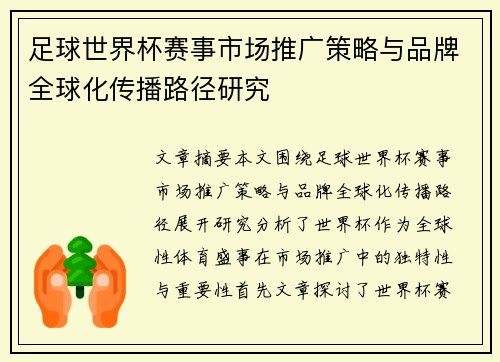 足球世界杯赛事市场推广策略与品牌全球化传播路径研究

文章摘要本文围绕足球世界杯赛事市场推广策略与品牌全球化传播路径展开研究分析了世界杯作为全球性体育盛事在市场推广中的独特性与重要性首先文章探讨了世界杯赛